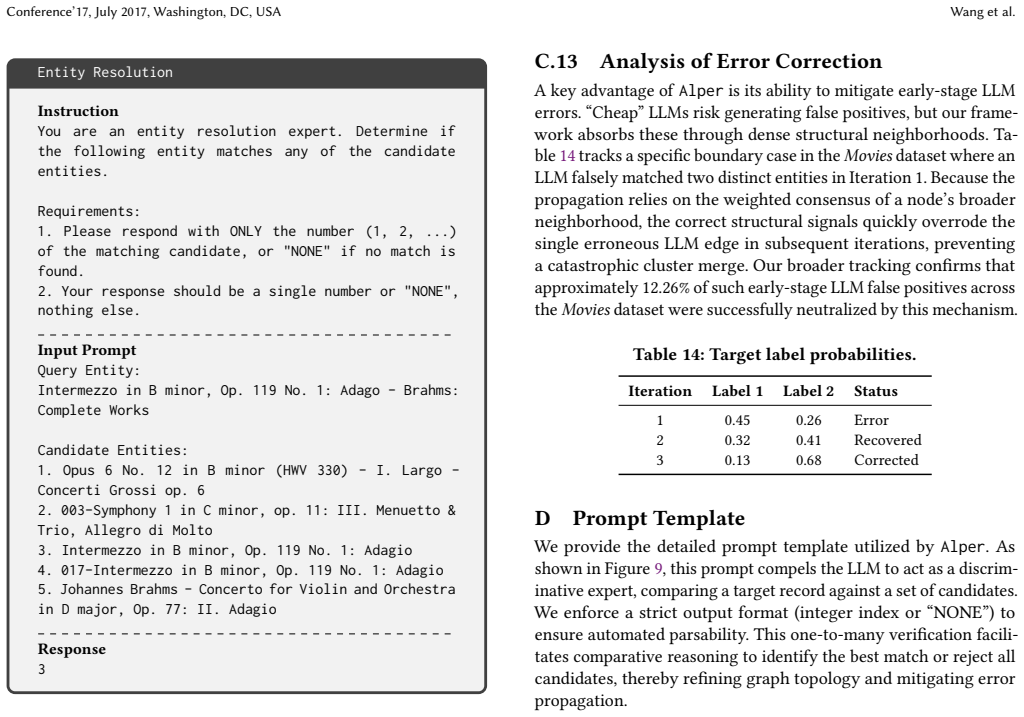 Conference'17, July 2017, Washington, DC, USA

Wang et al.

Entity Resolution

Instruction
You are an entity resolution expert. Determine if the following entity matches any of the candidate entities.

Requirements:
1. Please respond with ONLY the number (1, 2, ...) of the matching candidate, or "NONE" if no match is found.
2. Your response should be a single number or "NONE", nothing else.

Input Prompt
Query Entity:
Intermezzo in B minor, Op. 119 No. 1: Adago - Brahms: Complete Works

Candidate Entities:
1. Opus 6 No. 12 in B minor (HWV 330) - I. Largo - Concerti Grossi op. 6
2. 003-Symphony 1 in C minor, op. 11: III. Menuetto & Trio, Allegro di Molto
3. Intermezzo in B minor, Op. 119 No. 1: Adagio
4. 017-Intermezzo in B minor, Op. 119 No. 1: Adagio
5. Johannes Brahms - Concerto for Violin and Orchestra in D major, Op. 77: II. Adagio

Response
3

C.13 Analysis of Error Correction

A key advantage of Alper is its ability to mitigate early-stage LLM errors. "Cheap" LLMs risk generating false positives, but our framework absorbs these through dense structural neighborhoods. Table 14 tracks a specific boundary case in the Movies dataset where an LLM falsely matched two distinct entities in Iteration 1. Because the propagation relies on the weighted consensus of a node's broader neighborhood, the correct structural signals quickly overrode the single erroneous LLM edge in subsequent iterations, preventing a catastrophic cluster merge. Our broader tracking confirms that approximately 12.26% of such early-stage LLM false positives across the Movies dataset were successfully neutralized by this mechanism.

Table 14: Target label probabilities.

| Iteration | Label 1 | Label 2 | Status |
|---|---|---|---|
| 1 | 0.45 | 0.26 | Error |
| 2 | 0.32 | 0.41 | Recovered |
| 3 | 0.13 | 0.68 | Corrected |

D Prompt Template

We provide the detailed prompt template utilized by Alper. As shown in Figure 9, this prompt compels the LLM to act as a discriminative expert, comparing a target record against a set of candidates. We enforce a strict output format (integer index or "NONE") to ensure automated parsability. This one-to-many verification facilitates comparative reasoning to identify the best match or reject all candidates, thereby refining graph topology and mitigating error propagation.